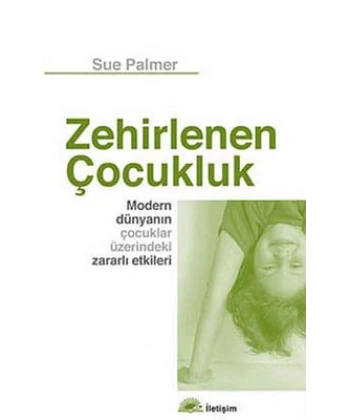 Sue Palmer

Zehirlenen Çocukluk

Modern dünyanın çocuklar üzerindeki zararlı etkileri

İletişim